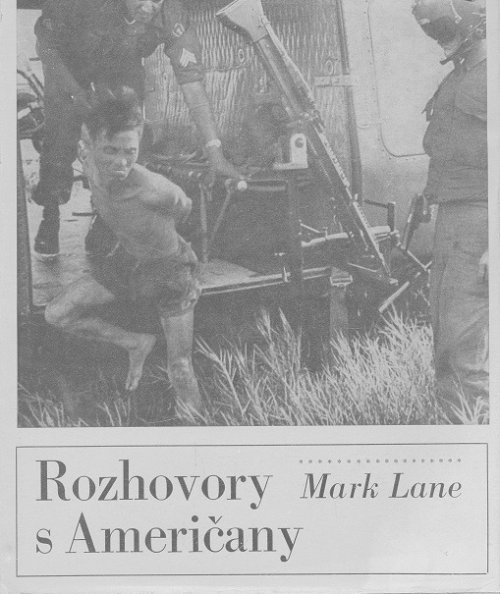 Rozhovory s Američany

Mark Lane